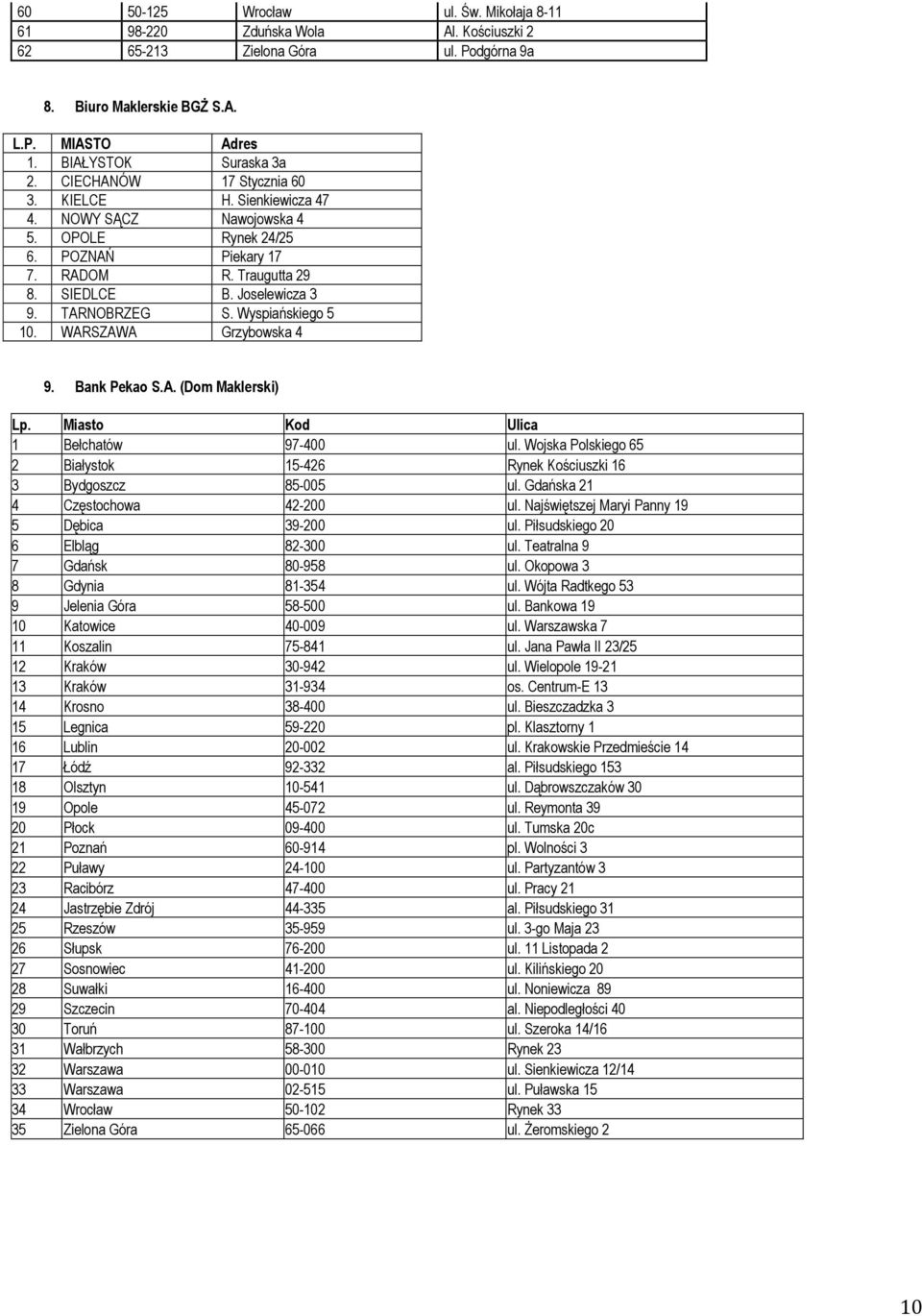 | 60 | 50-125 | Wrocław | ul. Św. Mikołaja 8-11 |
|---|---|---|---|
| 61 | 98-220 | Zduńska Wola | Al. Kościuszki 2 |
| 62 | 65-213 | Zielona Góra | ul. Podgórna 9a |

8. Biuro Maklerskie BGŻ S.A.

| L.P. | MIASTO | Adres |
|---|---|---|
| 1. | BIAŁYSTOK | Suraska 3a |
| 2. | CIECHANÓW | 17 Stycznia 60 |
| 3. | KIELCE | H. Sienkiewicza 47 |
| 4. | NOWY SĄCZ | Nawojowska 4 |
| 5. | OPOLE | Rynek 24/25 |
| 6. | POZNAŃ | Piekary 17 |
| 7. | RADOM | R. Traugutta 29 |
| 8. | SIEDLCE | B. Joselewicza 3 |
| 9. | TARNOBRZEG | S. Wyspiańskiego 5 |
| 10. | WARSZAWA | Grzybowska 4 |

9. Bank Pekao S.A. (Dom Maklerski)

| Lp. | Miasto | Kod | Ulica |
|---|---|---|---|
| 1 | Bełchatów | 97-400 | ul. Wojska Polskiego 65 |
| 2 | Białystok | 15-426 | Rynek Kościuszki 16 |
| 3 | Bydgoszcz | 85-005 | ul. Gdańska 21 |
| 4 | Częstochowa | 42-200 | ul. Najświętszej Maryi Panny 19 |
| 5 | Dębica | 39-200 | ul. Piłsudskiego 20 |
| 6 | Elbląg | 82-300 | ul. Teatralna 9 |
| 7 | Gdańsk | 80-958 | ul. Okopowa 3 |
| 8 | Gdynia | 81-354 | ul. Wójta Radtkego 53 |
| 9 | Jelenia Góra | 58-500 | ul. Bankowa 19 |
| 10 | Katowice | 40-009 | ul. Warszawska 7 |
| 11 | Koszalin | 75-841 | ul. Jana Pawła II 23/25 |
| 12 | Kraków | 30-942 | ul. Wielopole 19-21 |
| 13 | Kraków | 31-934 | os. Centrum-E 13 |
| 14 | Krosno | 38-400 | ul. Bieszczadzka 3 |
| 15 | Legnica | 59-220 | pl. Klasztorny 1 |
| 16 | Lublin | 20-002 | ul. Krakowskie Przedmieście 14 |
| 17 | Łódź | 92-332 | al. Piłsudskiego 153 |
| 18 | Olsztyn | 10-541 | ul. Dąbrowszczaków 30 |
| 19 | Opole | 45-072 | ul. Reymonta 39 |
| 20 | Płock | 09-400 | ul. Tumska 20c |
| 21 | Poznań | 60-914 | pl. Wolności 3 |
| 22 | Puławy | 24-100 | ul. Partyzantów 3 |
| 23 | Racibórz | 47-400 | ul. Pracy 21 |
| 24 | Jastrzębie Zdrój | 44-335 | al. Piłsudskiego 31 |
| 25 | Rzeszów | 35-959 | ul. 3-go Maja 23 |
| 26 | Słupsk | 76-200 | ul. 11 Listopada 2 |
| 27 | Sosnowiec | 41-200 | ul. Kilińskiego 20 |
| 28 | Suwałki | 16-400 | ul. Noniewicza 89 |
| 29 | Szczecin | 70-404 | al. Niepodległości 40 |
| 30 | Toruń | 87-100 | ul. Szeroka 14/16 |
| 31 | Wałbrzych | 58-300 | Rynek 23 |
| 32 | Warszawa | 00-010 | ul. Sienkiewicza 12/14 |
| 33 | Warszawa | 02-515 | ul. Puławska 15 |
| 34 | Wrocław | 50-102 | Rynek 33 |
| 35 | Zielona Góra | 65-066 | ul. Żeromskiego 2 |

10